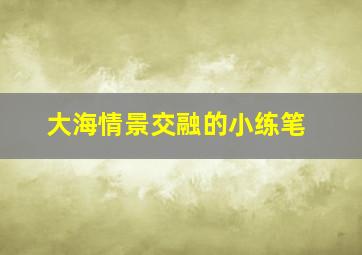 大海情景交融的小练笔